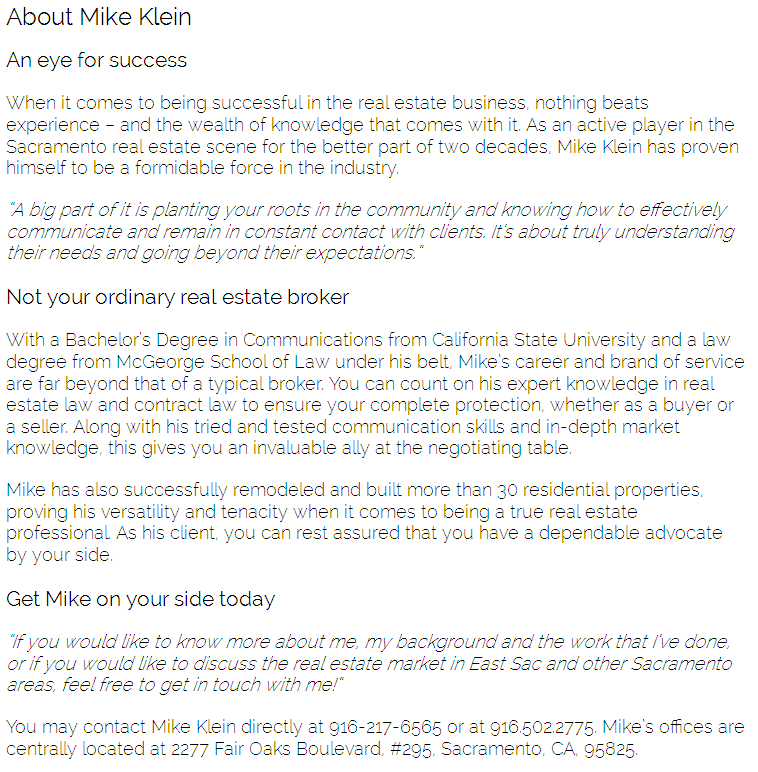 About Mike Klein

An eye for success

When it comes to being successful in the real estate business, nothing beats experience – and the wealth of knowledge that comes with it. As an active player in the Sacramento real estate scene for the better part of two decades, Mike Klein has proven himself to be a formidable force in the industry.

"A big part of it is planting your roots in the community and knowing how to effectively communicate and remain in constant contact with clients. It's about truly understanding their needs and going beyond their expectations."

Not your ordinary real estate broker

With a Bachelor's Degree in Communications from California State University and a law degree from McGeorge School of Law under his belt, Mike's career and brand of service are far beyond that of a typical broker. You can count on his expert knowledge in real estate law and contract law to ensure your complete protection, whether as a buyer or a seller. Along with his tried and tested communication skills and in-depth market knowledge, this gives you an invaluable ally at the negotiating table.

Mike has also successfully remodeled and built more than 30 residential properties, proving his versatility and tenacity when it comes to being a true real estate professional. As his client, you can rest assured that you have a dependable advocate by your side.

Get Mike on your side today

"If you would like to know more about me, my background and the work that I've done, or if you would like to discuss the real estate market in East Sac and other Sacramento areas, feel free to get in touch with me!"

You may contact Mike Klein directly at 916-217-6565 or at 916.502.2775. Mike's offices are centrally located at 2277 Fair Oaks Boulevard, #295, Sacramento, CA, 95825.